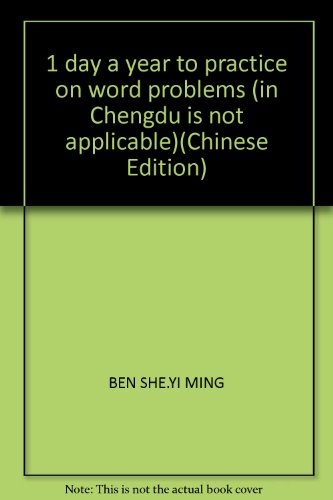 1 day a year to practice on word problems (in Chengdu is not applicable)(Chinese Edition)

BEN SHE.YI MING

Note: This is not the actual book cover